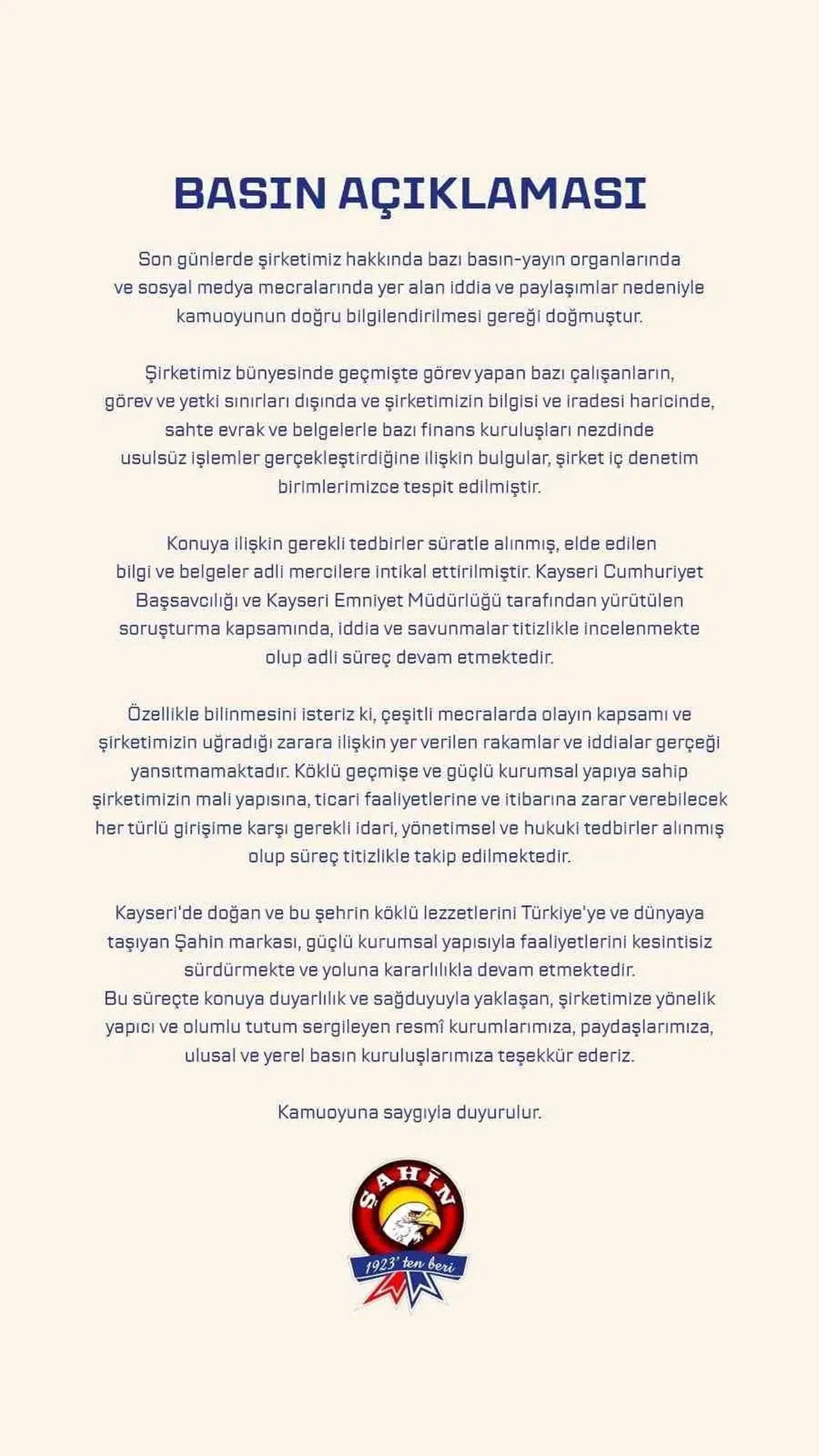 BASIN AÇIKLAMASI

Son günlerde şirketimiz hakkında bazı basın-yayın organlarında ve sosyal medya mecralarında yer alan iddia ve paylaşımlar nedeniyle kamuoyunun doğru bilgilendirilmesi gereği doğmuştur.

Şirketimiz bünyesinde geçmişte görev yapan bazı çalışanların, görev ve yetki sınırları dışında ve şirketimizin bilgisi ve iradesi haricinde, sahte evrak ve belgelerle bazı finans kuruluşları nezdinde usulsüz işlemler gerçekleştirdiğine ilişkin bulgular, şirket iç denetim birimlerimizce tespit edilmiştir.

Konuya ilişkin gerekli tedbirler süratle alınmış, elde edilen bilgi ve belgeler adli mercilere intikal ettirilmiştir. Kayseri Cumhuriyet Başsavcılığı ve Kayseri Emniyet Müdürlüğü tarafından yürütülen soruşturma kapsamında, iddia ve savunmalar titizlikle incelenmekte olup adli süreç devam etmektedir.

Özellikle bilinmesini isteriz ki, çeşitli mecralarda olayın kapsamı ve şirketimizin uğradığı zarara ilişkin yer verilen rakamlar ve iddialar gerçeği yansıtmamaktadır. Köklü geçmişe ve güçlü kurumsal yapıya sahip şirketimizin mali yapısına, ticari faaliyetlerine ve itibarına zarar verebilecek her türlü girişime karşı gerekli idari, yönetimsel ve hukuki tedbirler alınmış olup süreç titizlikle takip edilmektedir.

Kayseri'de doğan ve bu şehrin köklü lezzetlerini Türkiye'ye ve dünyaya taşıyan Şahin markası, güçlü kurumsal yapısıyla faaliyetlerini kesintisiz sürdürmekte ve yoluna kararlılıkla devam etmektedir.
Bu süreçte konuya duyarlılık ve sağduyuyla yaklaşan, şirketimize yönelik yapıcı ve olumlu tutum sergileyen resmî kurumlarımıza, paydaşlarımıza, ulusal ve yerel basın kuruluşlarımıza teşekkür ederiz.

Kamuoyuna saygıyla duyurulur.

ŞAHİN
1923' ten beri